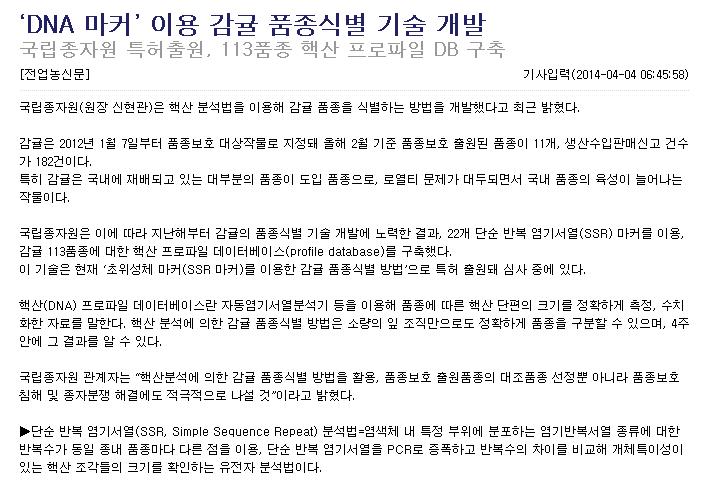 ‘DNA 마커’ 이용 감귤 품종식별 기술 개발
국립종자원 특허출원, 113품종 핵산 프로파일 DB 구축

[전업농신문]

기사입력(2014-04-04 06:45:58)

국립종자원(원장 신현관)은 핵산 분석법을 이용해 감귤 품종을 식별하는 방법을 개발했다고 최근 밝혔다.

감귤은 2012년 1월 7일부터 품종보호 대상작물로 지정돼 올해 2월 기준 품종보호 출원된 품종이 11개, 생산수입판매신고 건수가 182건이다.
특히 감귤은 국내에 재배되고 있는 대부분의 품종이 도입 품종으로, 로열티 문제가 대두되면서 국내 품종의 육성이 늘어나는 작물이다.

국립종자원은 이에 따라 지난해부터 감귤의 품종식별 기술 개발에 노력한 결과, 22개 단순 반복 염기서열(SSR) 마커를 이용, 감귤 113품종에 대한 핵산 프로파일 데이터베이스(profile database)를 구축했다.
이 기술은 현재 ‘초위성체 마커(SSR 마커)를 이용한 감귤 품종식별 방법’으로 특허 출원돼 심사 중에 있다.

핵산(DNA) 프로파일 데이터베이스란 자동염기서열분석기 등을 이용해 품종에 따른 핵산 단편의 크기를 정확하게 측정, 수치화한 자료를 말한다. 핵산 분석에 의한 감귤 품종식별 방법은 소량의 잎 조직만으로도 정확하게 품종을 구분할 수 있으며, 4주 안에 그 결과를 알 수 있다.

국립종자원 관계자는 “핵산분석에 의한 감귤 품종식별 방법을 활용, 품종보호 출원품종의 대조품종 선정뿐 아니라 품종보호 침해 및 종자분쟁 해결에도 적극적으로 나설 것”이라고 밝혔다.

▶단순 반복 염기서열(SSR, Simple Sequence Repeat) 분석법=염색체 내 특정 부위에 분포하는 염기반복서열 종류에 대한 반복수가 동일 종내 품종마다 다른 점을 이용, 단순 반복 염기서열을 PCR로 증폭하고 반복수의 차이를 비교해 개체특이성이 있는 핵산 조각들의 크기를 확인하는 유전자 분석법이다.